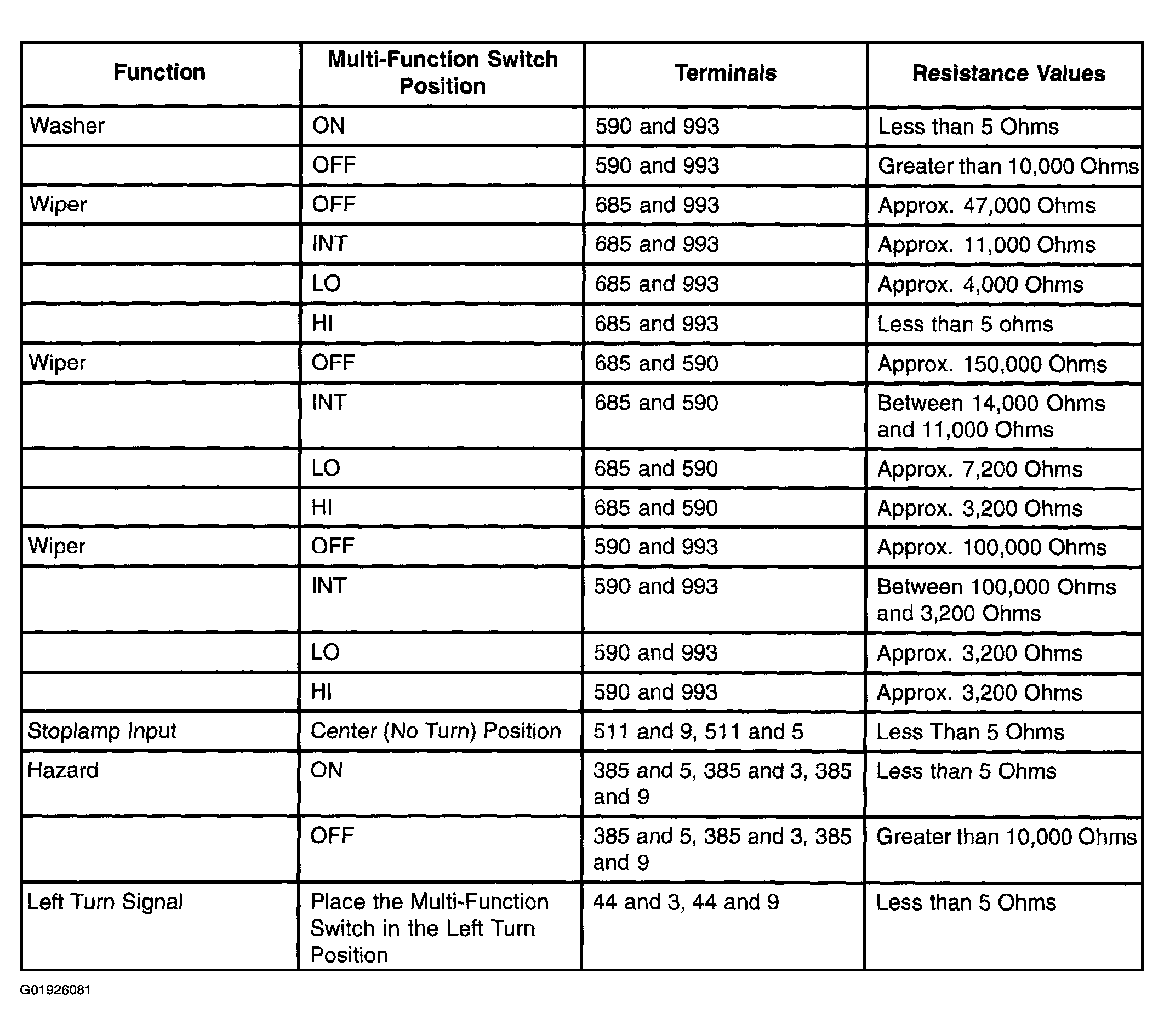 | Function | Multi-Function Switch Position | Terminals | Resistance Values |
|---|---|---|---|
| Washer | ON | 590 and 993 | Less than 5 Ohms |
| | OFF | 590 and 993 | Greater than 10,000 Ohms |
| Wiper | OFF | 685 and 993 | Approx. 47,000 Ohms |
| | INT | 685 and 993 | Approx. 11,000 Ohms |
| | LO | 685 and 993 | Approx. 4,000 Ohms |
| | HI | 685 and 993 | Less than 5 ohms |
| Wiper | OFF | 685 and 590 | Approx. 150,000 Ohms |
| | INT | 685 and 590 | Between 14,000 Ohms and 11,000 Ohms |
| | LO | 685 and 590 | Approx. 7,200 Ohms |
| | HI | 685 and 590 | Approx. 3,200 Ohms |
| Wiper | OFF | 590 and 993 | Approx. 100,000 Ohms |
| | INT | 590 and 993 | Between 100,000 Ohms and 3,200 Ohms |
| | LO | 590 and 993 | Approx. 3,200 Ohms |
| | HI | 590 and 993 | Approx. 3,200 Ohms |
| Stoplamp Input | Center (No Turn) Position | 511 and 9, 511 and 5 | Less Than 5 Ohms |
| Hazard | ON | 385 and 5, 385 and 3, 385 and 9 | Less than 5 Ohms |
| | OFF | 385 and 5, 385 and 3, 385 and 9 | Greater than 10,000 Ohms |
| Left Turn Signal | Place the Multi-Function Switch in the Left Turn Position | 44 and 3, 44 and 9 | Less than 5 Ohms |

G01926081